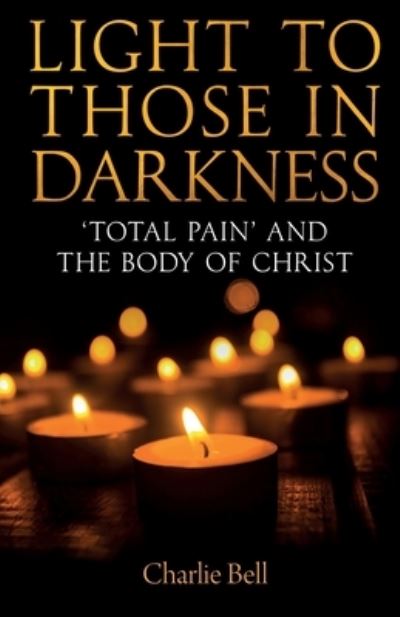 LIGHT TO THOSE IN DARKNESS

'TOTAL PAIN' AND THE BODY OF CHRIST

Charlie Bell